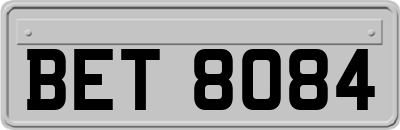 BET 8084